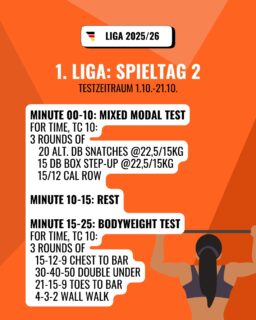 LIGA 2025/26

1. LIGA: SPIELTAG 2
TESTZEITRAUM 1.10.-21.10.

MINUTE 00-10: MIXED MODAL TEST
FOR TIME, TC 10:
3 ROUNDS OF
20 ALT. DB SNATCHES @22,5/15KG
15 DB BOX STEP-UP @22,5/15KG
15/12 CAL ROW

MINUTE 10-15: REST

MINUTE 15-25: BODYWEIGHT TEST
FOR TIME, TC 10:
3 ROUNDS OF
15-12-9 CHEST TO BAR
30-40-50 DOUBLE UNDER
21-15-9 TOES TO BAR
4-3-2 WALL WALK